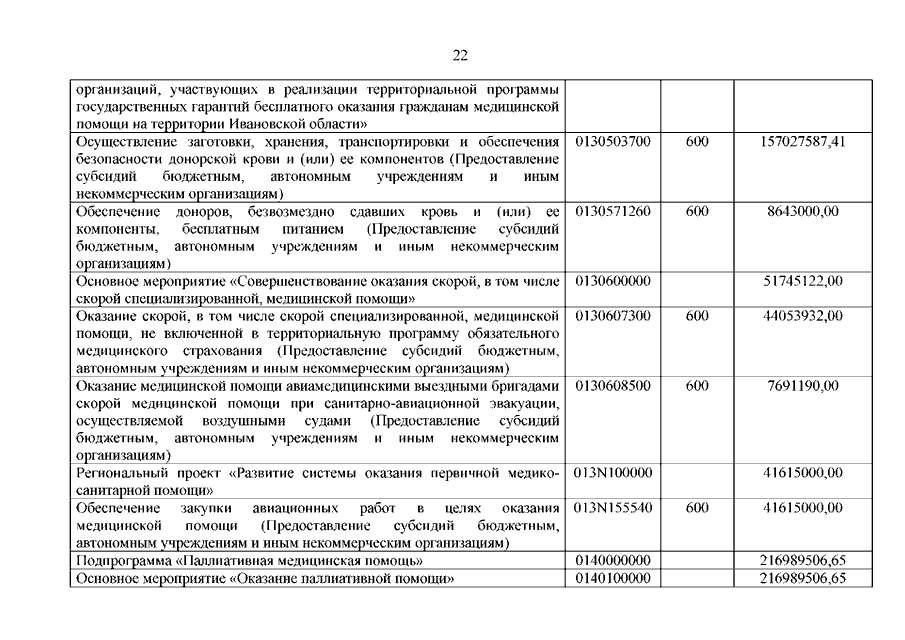 22

| | | | |
|---|---|---|---|
| организаций, участвующих в реализации территориальной программы государственных гарантий бесплатного оказания гражданам медицинской помощи на территории Ивановской области» | | | |
| Осуществление заготовки, хранения, транспортировки и обеспечения безопасности донорской крови и (или) ее компонентов (Предоставление субсидий бюджетным, автономным учреждениям и иным некоммерческим организациям) | 0130503700 | 600 | 157027587,41 |
| Обеспечение доноров, безвозмездно сдавших кровь и (или) ее компоненты, бесплатным питанием (Предоставление субсидий бюджетным, автономным учреждениям и иным некоммерческим организациям) | 0130571260 | 600 | 8643000,00 |
| Основное мероприятие «Совершенствование оказания скорой, в том числе скорой специализированной, медицинской помощи» | 0130600000 | | 51745122,00 |
| Оказание скорой, в том числе скорой специализированной, медицинской помощи, не включенной в территориальную программу обязательного медицинского страхования (Предоставление субсидий бюджетным, автономным учреждениям и иным некоммерческим организациям) | 0130607300 | 600 | 44053932,00 |
| Оказание медицинской помощи авиамедицинскими выездными бригадами скорой медицинской помощи при санитарно-авиационной эвакуации, осуществляемой воздушными судами (Предоставление субсидий бюджетным, автономным учреждениям и иным некоммерческим организациям) | 0130608500 | 600 | 7691190,00 |
| Региональный проект «Развитие системы оказания первичной медико-санитарной помощи» | 013N100000 | | 41615000,00 |
| Обеспечение закупки авиационных работ в целях оказания медицинской помощи (Предоставление субсидий бюджетным, автономным учреждениям и иным некоммерческим организациям) | 013N155540 | 600 | 41615000,00 |
| Подпрограмма «Паллиативная медицинская помощь» | 0140000000 | | 216989506,65 |
| Основное мероприятие «Оказание паллиативной помощи» | 0140100000 | | 216989506,65 |